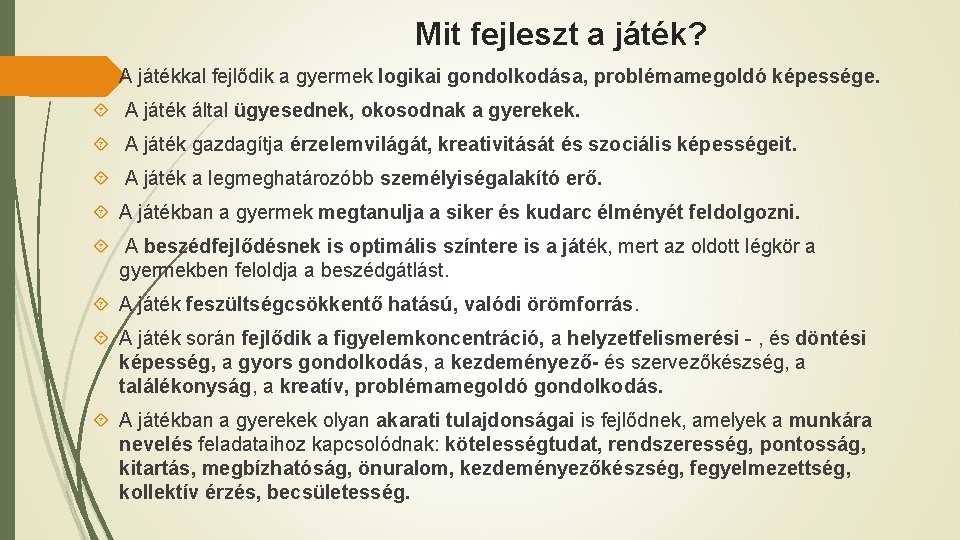 Mit fejleszt a játék?

A játékkal fejlődik a gyermek logikai gondolkodása, problémamegoldó képessége.

A játék által ügyesednek, okosodnak a gyerekek.

A játék gazdagítja érzelemvilágát, kreativitását és szociális képességeit.

A játék a legmeghatározóbb személyiségalakító erő.

A játékban a gyermek megtanulja a siker és kudarc élményét feldolgozni.

A beszédfejlődésnek is optimális színtere is a játék, mert az oldott légkör a gyermekben feloldja a beszédgátlást.

A játék feszültségcsökkentő hatású, valódi örömforrás.

A játék során fejlődik a figyelemkoncentráció, a helyzetfelismerési - , és döntési képesség, a gyors gondolkodás, a kezdeményező- és szervezőkészség, a találékonyság, a kreatív, problémamegoldó gondolkodás.

A játékban a gyerekek olyan akarati tulajdonságai is fejlődnek, amelyek a munkára nevelés feladataihoz kapcsolódnak: kötelességtudat, rendszeresség, pontosság, kitartás, megbízhatóság, önuralom, kezdeményezőkészség, fegyelmezettség, kollektív érzés, becsületesség.